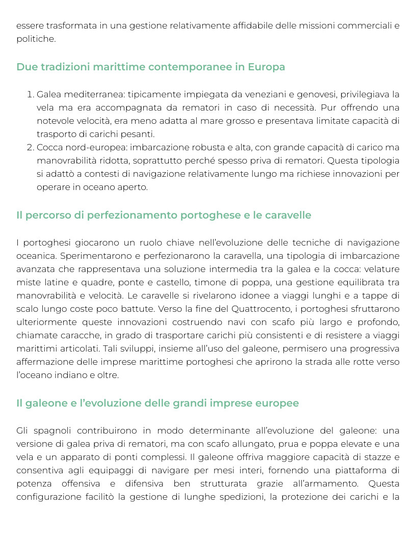 essere trasformata in una gestione relativamente affidabile delle missioni commerciali e politiche.

Due tradizioni marittime contemporanee in Europa

1. Galea mediterranea: tipicamente impiegata da veneziani e genovesi, privilegiava la vela ma era accompagnata da rematori in caso di necessità. Pur offrendo una notevole velocità, era meno adatta al mare grosso e presentava limitate capacità di trasporto di carichi pesanti.
2. Cocca nord-europea: imbarcazione robusta e alta, con grande capacità di carico ma manovrabilità ridotta, soprattutto perché spesso priva di rematori. Questa tipologia si adattò a contesti di navigazione relativamente lungo ma richiese innovazioni per operare in oceano aperto.

Il percorso di perfezionamento portoghese e le caravelle

I portoghesi giocarono un ruolo chiave nell'evoluzione delle tecniche di navigazione oceanica. Sperimentarono e perfezionarono la caravella, una tipologia di imbarcazione avanzata che rappresentava una soluzione intermedia tra la galea e la cocca: velature miste latine e quadre, ponte e castello, timone di poppa, una gestione equilibrata tra manovrabilità e velocità. Le caravelle si rivelarono idonee a viaggi lunghi e a tappe di scalo lungo coste poco battute. Verso la fine del Quattrocento, i portoghesi sfruttarono ulteriormente queste innovazioni costruendo navi con scafo più largo e profondo, chiamate caracche, in grado di trasportare carichi più consistenti e di resistere a viaggi marittimi articolati. Tali sviluppi, insieme all'uso del galeone, permisero una progressiva affermazione delle imprese marittime portoghesi che aprirono la strada alle rotte verso l'oceano indiano e oltre.

Il galeone e l'evoluzione delle grandi imprese europee

Gli spagnoli contribuirono in modo determinante all'evoluzione del galeone: una versione di galea priva di rematori, ma con scafo allungato, prua e poppa elevate e una vela e un apparato di ponti complessi. Il galeone offriva maggiore capacità di stazze e consentiva agli equipaggi di navigare per mesi interi, fornendo una piattaforma di potenza offensiva e difensiva ben strutturata grazie all'armamento. Questa configurazione facilitò la gestione di lunghe spedizioni, la protezione dei carichi e la